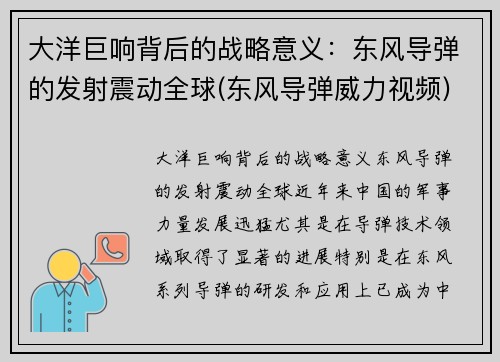 大洋巨响背后的战略意义：东风导弹的发射震动全球(东风导弹威力视频)

大洋巨响背后的战略意义东风导弹的发射震动全球近年来中国的军事力量发展迅猛尤其是在导弹技术领域取得了显著的进展特别是在东风系列导弹的研发和应用上已成为中